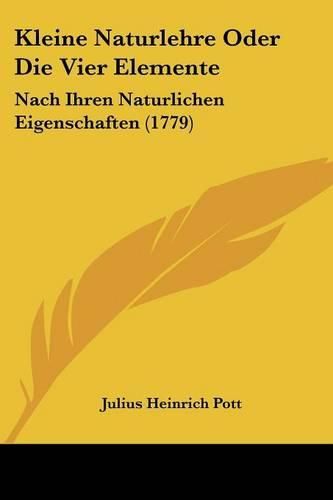 Kleine Naturlehre Oder Die Vier Elemente

Nach Ihren Naturlichen Eigenschaften (1779)

Julius Heinrich Pott